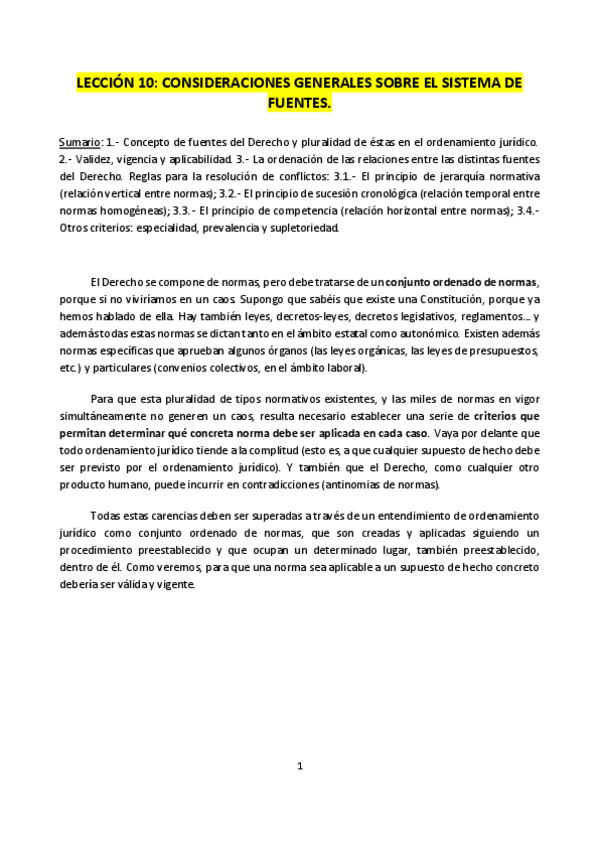 LECCIÓN 10: CONSIDERACIONES GENERALES SOBRE EL SISTEMA DE FUENTES.

Sumario: 1.- Concepto de fuentes del Derecho y pluralidad de éstas en el ordenamiento jurídico. 2.- Validez, vigencia y aplicabilidad. 3.- La ordenación de las relaciones entre las distintas fuentes del Derecho. Reglas para la resolución de conflictos: 3.1.- El principio de jerarquía normativa (relación vertical entre normas); 3.2.- El principio de sucesión cronológica (relación temporal entre normas homogéneas); 3.3.- El principio de competencia (relación horizontal entre normas); 3.4.- Otros criterios: especialidad, prevalencia y supletoriedad.

El Derecho se compone de normas, pero debe tratarse de un conjunto ordenado de normas, porque si no viviríamos en un caos. Supongo que sabéis que existe una Constitución, porque ya hemos hablado de ella. Hay también leyes, decretos-leyes, decretos legislativos, reglamentos... y además todas estas normas se dictan tanto en el ámbito estatal como autonómico. Existen además normas específicas que aprueban algunos órganos (las leyes orgánicas, las leyes de presupuestos, etc.) y particulares (convenios colectivos, en el ámbito laboral).

Para que esta pluralidad de tipos normativos existentes, y las miles de normas en vigor simultáneamente no generen un caos, resulta necesario establecer una serie de criterios que permitan determinar qué concreta norma debe ser aplicada en cada caso. Vaya por delante que todo ordenamiento jurídico tiende a la complitud (esto es, a que cualquier supuesto de hecho debe ser previsto por el ordenamiento jurídico). Y también que el Derecho, como cualquier otro producto humano, puede incurrir en contradicciones (antinomias de normas).

Todas estas carencias deben ser superadas a través de un entendimiento de ordenamiento jurídico como conjunto ordenado de normas, que son creadas y aplicadas siguiendo un procedimiento preestablecido y que ocupan un determinado lugar, también preestablecido, dentro de él. Como veremos, para que una norma sea aplicable a un supuesto de hecho concreto debería ser válida y vigente.

1